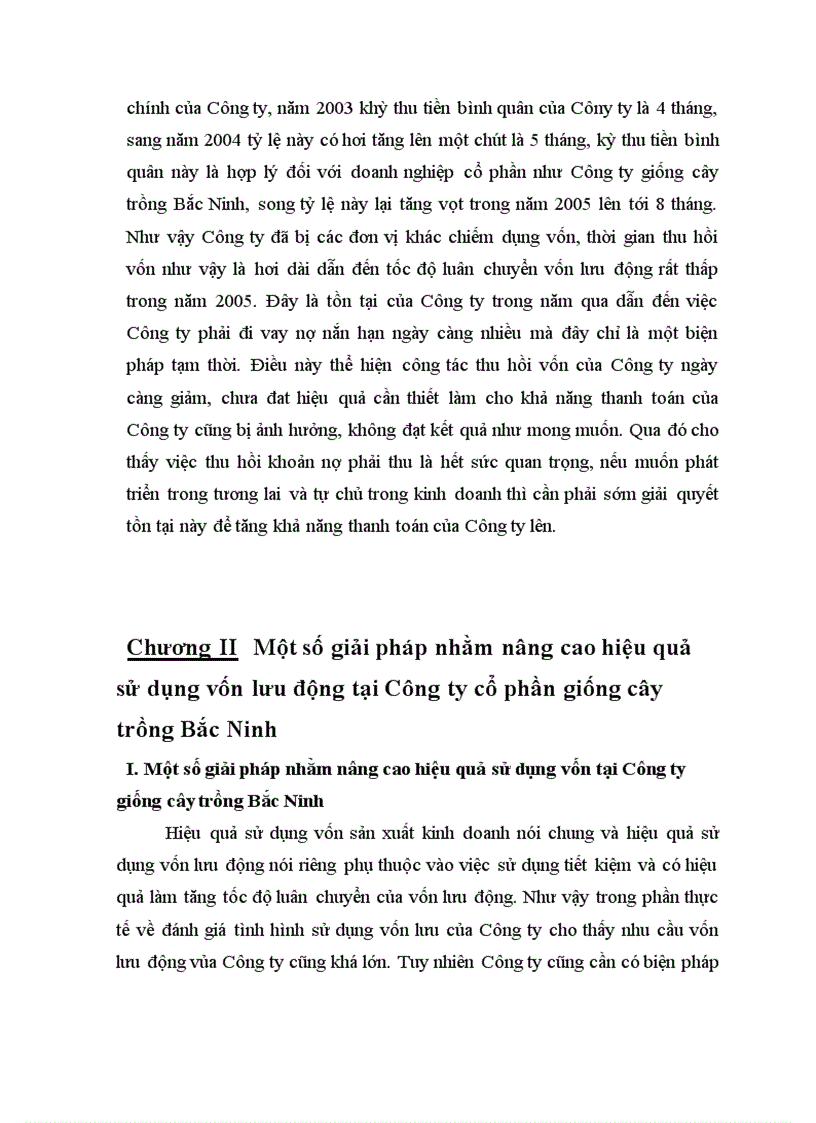 chính của Công ty, năm 2003 khỳ thu tiền bình quân của Côny ty là 4 tháng, sang năm 2004 tỷ lệ này có hơi tăng lên một chút là 5 tháng, kỳ thu tiền bình quân này là hợp lý đối với doanh nghiệp cổ phần như Công ty giống cây trồng Bắc Ninh, song tỷ lệ này lại tăng vọt trong năm 2005 lên tới 8 tháng. Như vậy Công ty đã bị các đơn vị khác chiếm dụng vốn, thời gian thu hồi vốn như vậy là hơi dài dẫn đến tốc độ luân chuyển vốn lưu động rất thấp trong năm 2005. Đây là tồn tại của Công ty trong năm qua dẫn đến việc Công ty phải đi vay nợ nắn hạn ngày càng nhiều mà đây chỉ là một biện pháp tạm thời. Điều này thể hiện công tác thu hồi vốn của Công ty ngày càng giảm, chưa đạt hiệu quả cần thiết làm cho khả năng thanh toán của Công ty cũng bị ảnh hưởng, không đạt kết quả như mong muốn. Qua đó cho thấy việc thu hồi khoản nợ phải thu là hết sức quan trọng, nếu muốn phát triển trong tương lai và tự chủ trong kinh doanh thì cần phải sớm giải quyết tồn tại này để tăng khả năng thanh toán của Công ty lên.

Chương II Một số giải pháp nhằm nâng cao hiệu quả sử dụng vốn lưu động tại Công ty cổ phần giống cây trồng Bắc Ninh

I. Một số giải pháp nhằm nâng cao hiệu quả sử dụng vốn tại Công ty giống cây trồng Bắc Ninh

Hiệu quả sử dụng vốn sản xuất kinh doanh nói chung và hiệu quả sử dụng vốn lưu động nói riêng phụ thuộc vào việc sử dụng tiết kiệm và có hiệu quả làm tăng tốc độ luân chuyển của vốn lưu động. Như vậy trong phần thực tế về đánh giá tình hình sử dụng vốn lưu của Công ty cho thấy nhu cầu vốn lưu động vủa Công ty cũng khá lớn. Tuy nhiên Công ty cũng cần có biện pháp